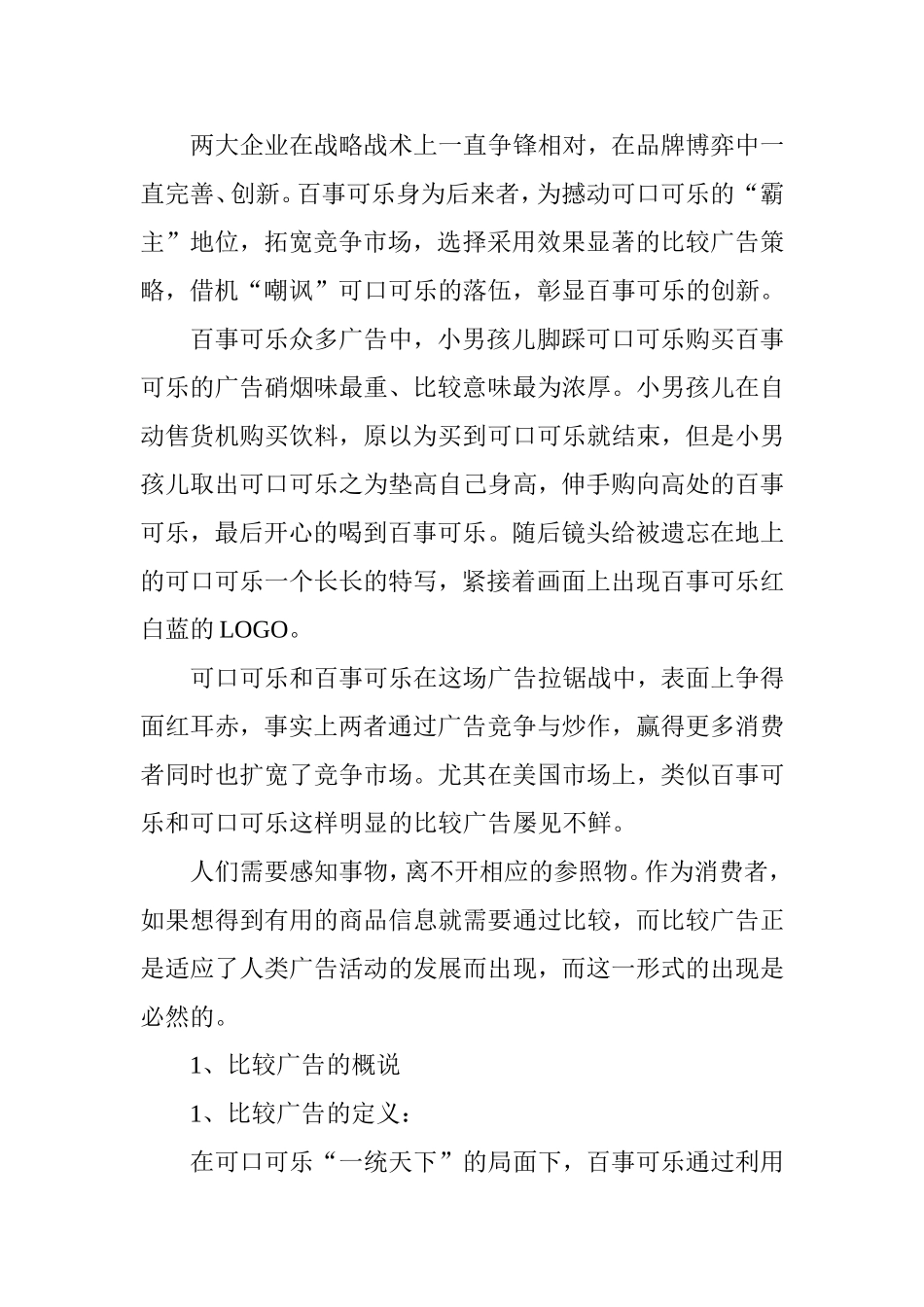 两大企业在战略战术上一直争锋相对，在品牌博弈中一直完善、创新。百事可乐身为后来者，为撼动可口可乐的“霸主”地位，拓宽竞争市场，选择采用效果显著的比较广告策略，借机“嘲讽”可口可乐的落伍，彰显百事可乐的创新。

百事可乐众多广告中，小男孩儿脚踩可口可乐购买百事可乐的广告硝烟味最重、比较意味最为浓厚。小男孩儿在自动售货机购买饮料，原以为买到可口可乐就结束，但是小男孩儿取出可口可乐之为垫高自己身高，伸手购向高处的百事可乐，最后开心的喝到百事可乐。随后镜头给被遗忘在地上的可口可乐一个长长的特写，紧接着画面上出现百事可乐红白蓝的LOGO。

可口可乐和百事可乐在这场广告拉锯战中，表面上争得面红耳赤，事实上两者通过广告竞争与炒作，赢得更多消费者同时也扩宽了竞争市场。尤其在美国市场上，类似百事可乐和可口可乐这样明显的比较广告屡见不鲜。

人们需要感知事物，离不开相应的参照物。作为消费者，如果想得到有用的商品信息就需要通过比较，而比较广告正是适应了人类广告活动的发展而出现，而这一形式的出现是必然的。

1、比较广告的概说

1、比较广告的定义：

在可口可乐“一统天下”的局面下，百事可乐通过利用